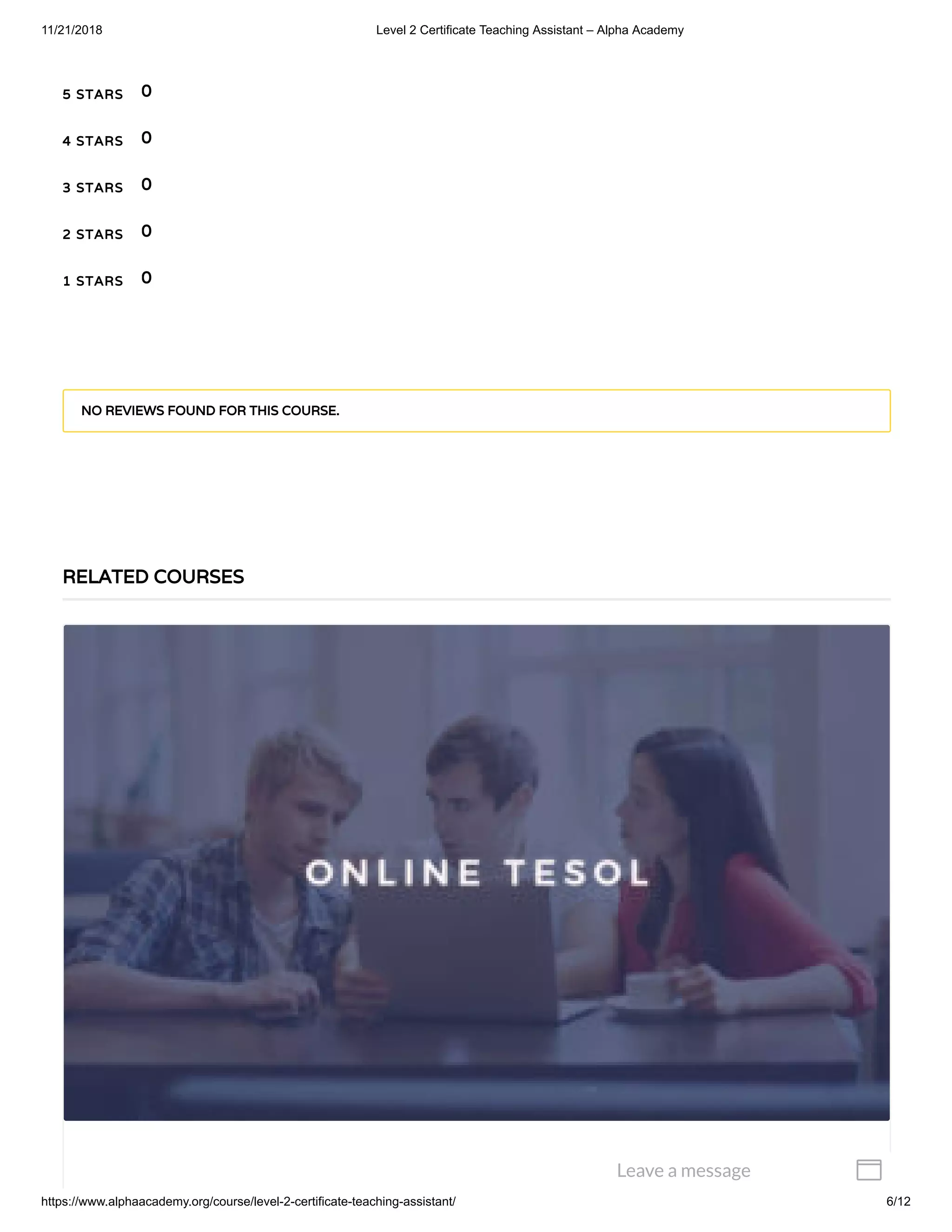 11/21/2018 Level 2 Certificate Teaching Assistant – Alpha Academy

5 STARS 0

4 STARS 0

3 STARS 0

2 STARS 0

1 STARS 0

NO REVIEWS FOUND FOR THIS COURSE.

RELATED COURSES

ONLINE TESOL

Leave a message

https://www.alphaacademy.org/course/level-2-certificate-teaching-assistant/ 6/12